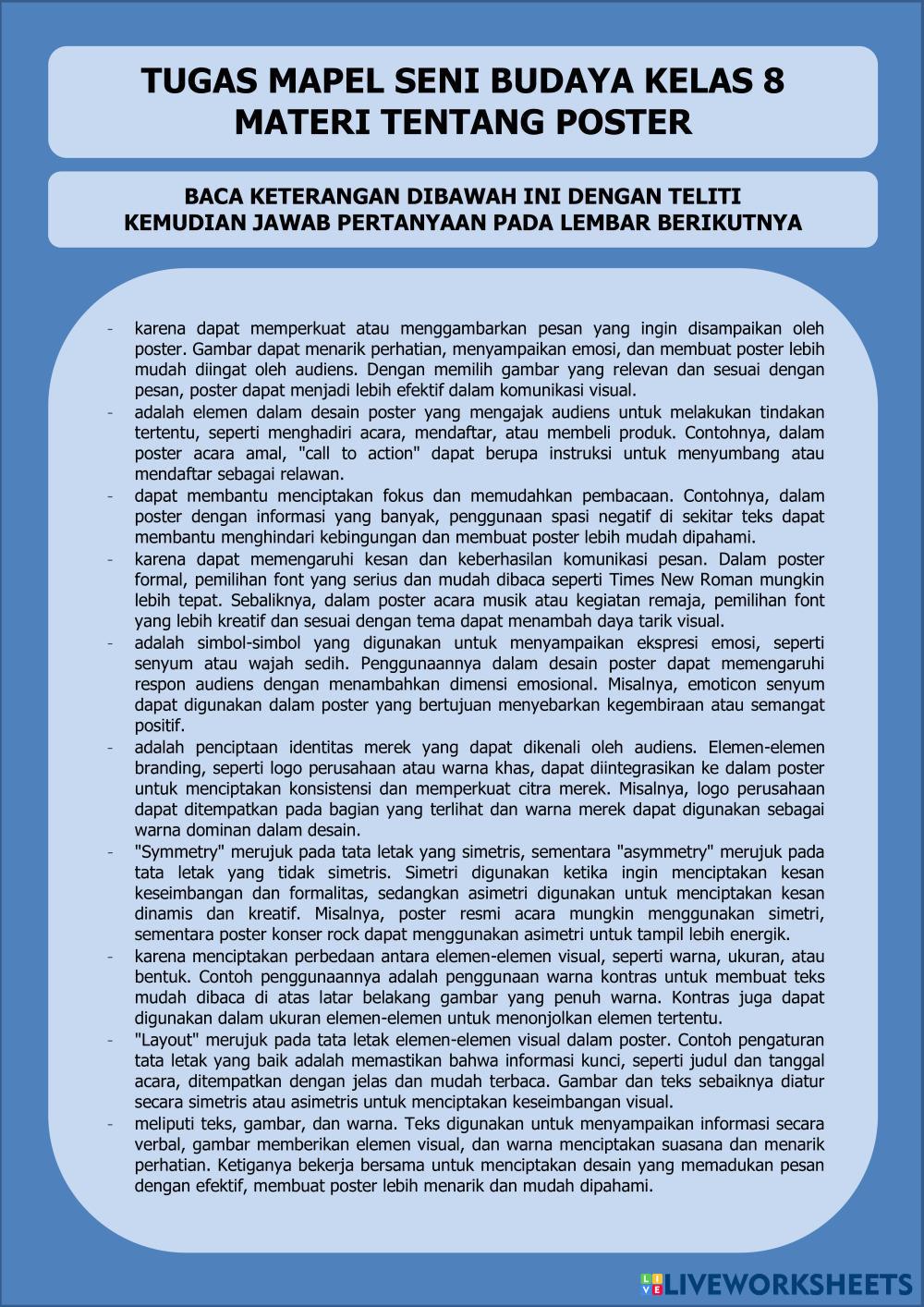 TUGAS MAPEL SENI BUDAYA KELAS 8
MATERI TENTANG POSTER

BACA KETERANGAN DIBAWAH INI DENGAN TELITI
KEMUDIAN JAWAB PERTANYAAN PADA LEMBAR BERIKUTNYA

- karena dapat memperkuat atau menggambarkan pesan yang ingin disampaikan oleh poster. Gambar dapat menarik perhatian, menyampaikan emosi, dan membuat poster lebih mudah diingat oleh audiens. Dengan memilih gambar yang relevan dan sesuai dengan pesan, poster dapat menjadi lebih efektif dalam komunikasi visual.
- adalah elemen dalam desain poster yang mengajak audiens untuk melakukan tindakan tertentu, seperti menghadiri acara, mendaftar, atau membeli produk. Contohnya, dalam poster acara amal, "call to action" dapat berupa instruksi untuk menyumbang atau mendaftar sebagai relawan.
- dapat membantu menciptakan fokus dan memudahkan pembacaan. Contohnya, dalam poster dengan informasi yang banyak, penggunaan spasi negatif di sekitar teks dapat membantu menghindari kebingungan dan membuat poster lebih mudah dipahami.
- karena dapat memengaruhi kesan dan keberhasilan komunikasi pesan. Dalam poster formal, pemilihan font yang serius dan mudah dibaca seperti Times New Roman mungkin lebih tepat. Sebaliknya, dalam poster acara musik atau kegiatan remaja, pemilihan font yang lebih kreatif dan sesuai dengan tema dapat menambah daya tarik visual.
- adalah simbol-simbol yang digunakan untuk menyampaikan ekspresi emosi, seperti senyum atau wajah sedih. Penggunaannya dalam desain poster dapat memengaruhi respon audiens dengan menambahkan dimensi emosional. Misalnya, emoticon senyum dapat digunakan dalam poster yang bertujuan menyebarkan kegembiraan atau semangat positif.
- adalah penciptaan identitas merek yang dapat dikenali oleh audiens. Elemen-elemen branding, seperti logo perusahaan atau warna khas, dapat diintegrasikan ke dalam poster untuk menciptakan konsistensi dan memperkuat citra merek. Misalnya, logo perusahaan dapat ditempatkan pada bagian yang terlihat dan warna merek dapat digunakan sebagai warna dominan dalam desain.
- "Symmetry" merujuk pada tata letak yang simetris, sementara "asymmetry" merujuk pada tata letak yang tidak simetris. Simetri digunakan ketika ingin menciptakan kesan keseimbangan dan formalitas, sedangkan asimetri digunakan untuk menciptakan kesan dinamis dan kreatif. Misalnya, poster resmi acara mungkin menggunakan simetri, sementara poster konser rock dapat menggunakan asimetri untuk tampil lebih energik.
- karena menciptakan perbedaan antara elemen-elemen visual, seperti warna, ukuran, atau bentuk. Contoh penggunaannya adalah penggunaan warna kontras untuk membuat teks mudah dibaca di atas latar belakang gambar yang penuh warna. Kontras juga dapat digunakan dalam ukuran elemen-elemen untuk menonjolkan elemen tertentu.
- "Layout" merujuk pada tata letak elemen-elemen visual dalam poster. Contoh pengaturan tata letak yang baik adalah memastikan bahwa informasi kunci, seperti judul dan tanggal acara, ditempatkan dengan jelas dan mudah terbaca. Gambar dan teks sebaiknya diatur secara simetris atau asimetris untuk menciptakan keseimbangan visual.
- meliputi teks, gambar, dan warna. Teks digunakan untuk menyampaikan informasi secara verbal, gambar memberikan elemen visual, dan warna menciptakan suasana dan menarik perhatian. Ketiganya bekerja bersama untuk menciptakan desain yang memadukan pesan dengan efektif, membuat poster lebih menarik dan mudah dipahami.

LIVEWORKSHEETS